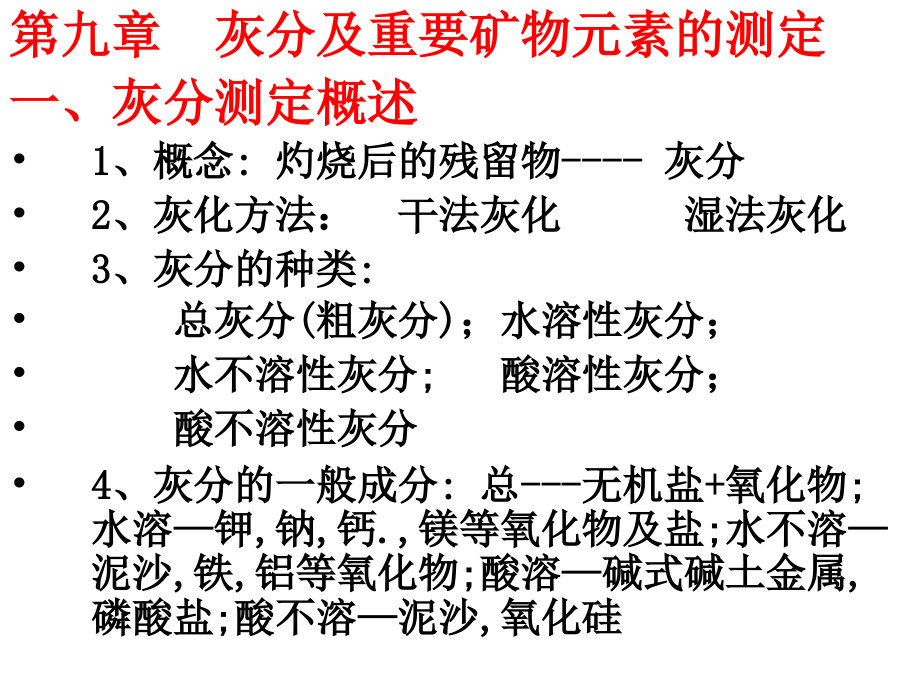 第九章　灰分及重要矿物元素的测定

一、灰分测定概述

• 1、概念: 灼烧后的残留物---- 灰分
• 2、灰化方法：　干法灰化　　湿法灰化
• 3、灰分的种类:
• 总灰分(粗灰分)；水溶性灰分；
• 水不溶性灰分；　酸溶性灰分；
• 酸不溶性灰分
• 4、灰分的一般成分: 总---无机盐+氧化物;水溶—钾,钠,钙.,镁等氧化物及盐;水不溶—泥沙,铁,铝等氧化物;酸溶—碱式碱土金属,磷酸盐;酸不溶—泥沙,氧化硅